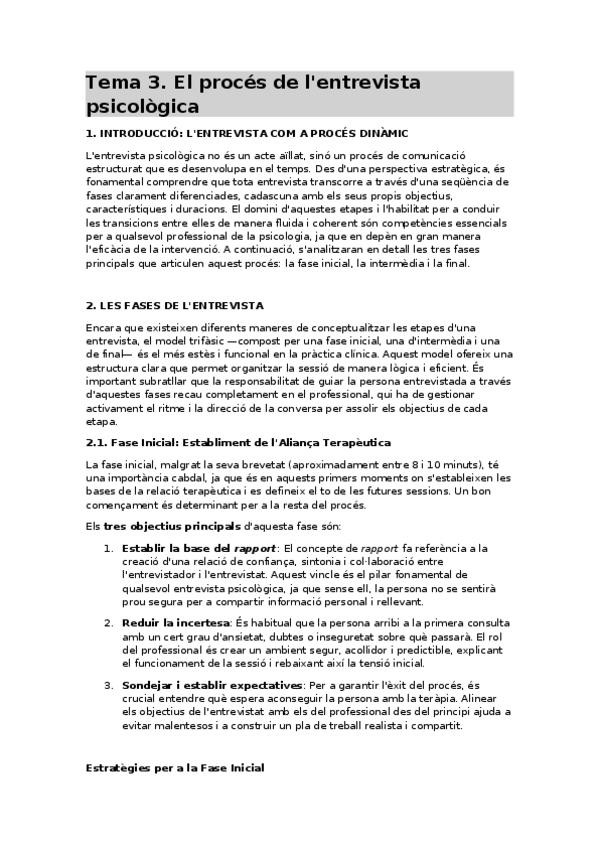 Tema 3. El procés de l'entrevista psicològica

1. INTRODUCCIÓ: L'ENTREVISTA COM A PROCÉS DINÀMIC

L'entrevista psicològica no és un acte aïllat, sinó un procés de comunicació estructurat que es desenvolupa en el temps. Des d'una perspectiva estratègica, és fonamental comprendre que tota entrevista transcorre a través d'una seqüència de fases clarament diferenciades, cadascuna amb els seus propis objectius, característiques i duracions. El domini d'aquestes etapes i l'habilitat per a conduir les transicions entre elles de manera fluida i coherent són competències essencials per a qualsevol professional de la psicologia, ja que en depèn en gran manera l'eficàcia de la intervenció. A continuació, s'analitzaran en detall les tres fases principals que articulen aquest procés: la fase inicial, la intermèdia i la final.

2. LES FASES DE L'ENTREVISTA

Encara que existeixen diferents maneres de conceptualitzar les etapes d'una entrevista, el model trifàsic —compost per una fase inicial, una d'intermèdia i una de final— és el més estès i funcional en la pràctica clínica. Aquest model ofereix una estructura clara que permet organitzar la sessió de manera lògica i eficient. És important subratllar que la responsabilitat de guiar la persona entrevistada a través d'aquestes fases recau completament en el professional, qui ha de gestionar activament el ritme i la direcció de la conversa per assolir els objectius de cada etapa.

2.1. Fase Inicial: Establiment de l'Aliança Terapèutica

La fase inicial, malgrat la seva brevetat (aproximadament entre 8 i 10 minuts), té una importància cabdal, ja que és en aquests primers moments on s'estableixen les bases de la relació terapèutica i es defineix el to de les futures sessions. Un bon començament és determinant per a la resta del procés.

Els tres objectius principals d'aquesta fase són:

1. Establir la base del rapport: El concepte de rapport fa referència a la creació d'una relació de confiança, sintonia i col·laboració entre l'entrevistador i l'entrevistat. Aquest vincle és el pilar fonamental de qualsevol entrevista psicològica, ja que sense ell, la persona no se sentirà prou segura per a compartir informació personal i rellevant.

2. Reduir la incertesa: És habitual que la persona arribi a la primera consulta amb un cert grau d'ansietat, dubtes o inseguretat sobre què passarà. El rol del professional és crear un ambient segur, acollidor i predictible, explicant el funcionament de la sessió i rebaixant així la tensió inicial.

3. Sondejar i establir expectatives: Per a garantir l'èxit del procés, és crucial entendre què espera aconseguir la persona amb la teràpia. Alinear els objectius de l'entrevistat amb els del professional des del principi ajuda a evitar malentesos i a construir un pla de treball realista i compartit.

Estratègies per a la Fase Inicial